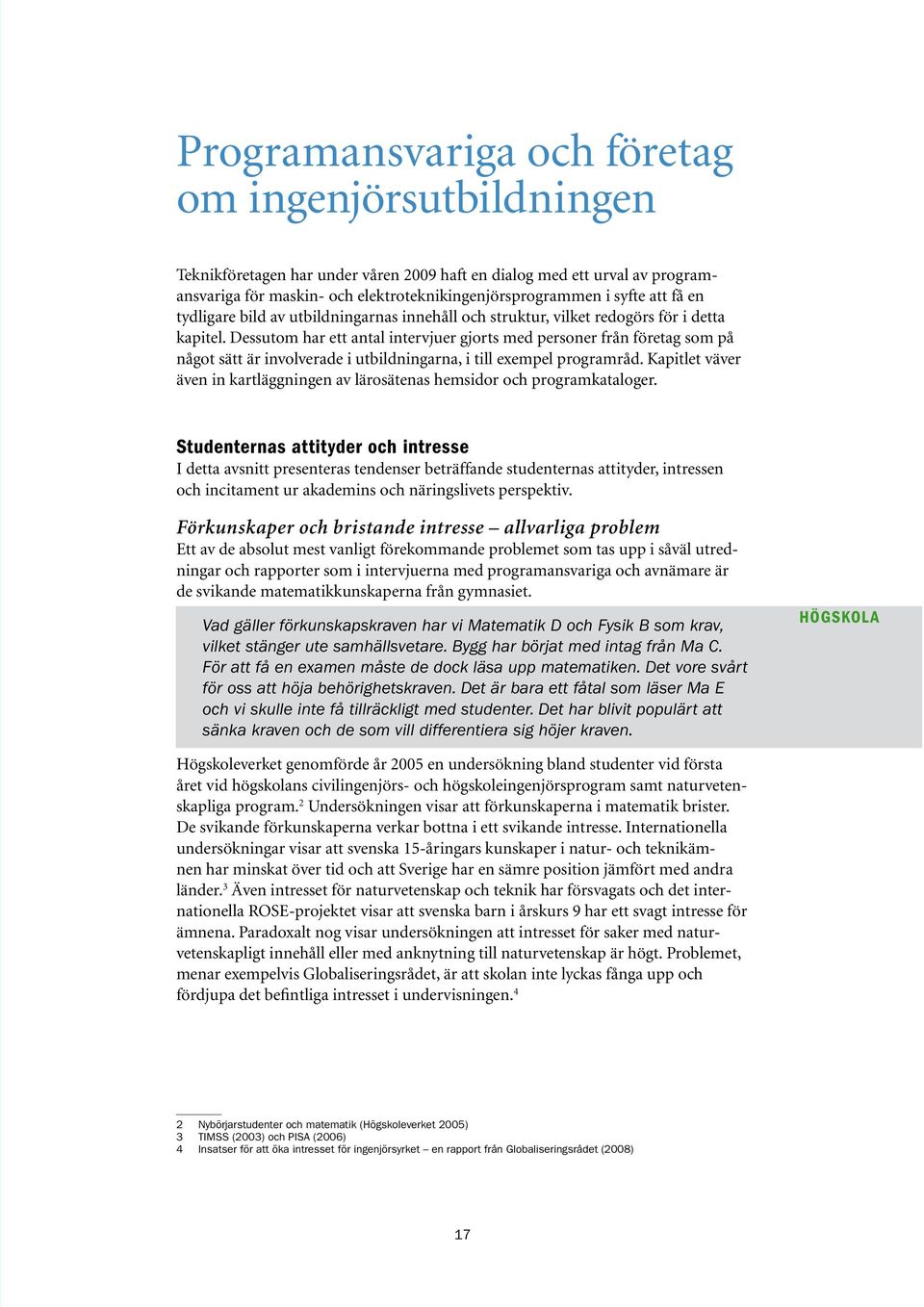 Programansvariga och företag om ingenjörsutbildningen

Teknikföretagen har under våren 2009 haft en dialog med ett urval av programansvariga för maskin- och elektroteknikingenjörsprogrammen i syfte att få en tydligare bild av utbildningarnas innehåll och struktur, vilket redogörs för i detta kapitel. Dessutom har ett antal intervjuer gjorts med personer från företag som på något sätt är involverade i utbildningarna, i till exempel programråd. Kapitlet väver även in kartläggningen av lärosätenas hemsidor och programkataloger.

Studenternas attityder och intresse
I detta avsnitt presenteras tendenser beträffande studenternas attityder, intressen och incitament ur akademins och näringslivets perspektiv.

Förkunskaper och bristande intresse – allvarliga problem
Ett av de absolut mest vanligt förekommande problemet som tas upp i såväl utredningar och rapporter som i intervjuerna med programansvariga och avnämare är de svikande matematikkunskaperna från gymnasiet.

Vad gäller förkunskapskraven har vi Matematik D och Fysik B som krav, vilket stänger ute samhällsvetare. Bygg har börjat med intag från Ma C. För att få en examen måste de dock läsa upp matematiken. Det vore svårt för oss att höja behörighetskraven. Det är bara ett fåtal som läser Ma E och vi skulle inte få tillräckligt med studenter. Det har blivit populärt att sänka kraven och de som vill differentiera sig höjer kraven.

HÖGSKOLA

Högskoleverket genomförde år 2005 en undersökning bland studenter vid första året vid högskolans civilingenjörs- och högskoleingenjörsprogram samt naturvetenskapliga program.$^2$ Undersökningen visar att förkunskaperna i matematik brister. De svikande förkunskaperna verkar bottna i ett svikande intresse. Internationella undersökningar visar att svenska 15-åringars kunskaper i natur- och teknikämnen har minskat över tid och att Sverige har en sämre position jämfört med andra länder.$^3$ Även intresset för naturvetenskap och teknik har försvagats och det internationella ROSE-projektet visar att svenska barn i årskurs 9 har ett svagt intresse för ämnena. Paradoxalt nog visar undersökningen att intresset för saker med naturvetenskapligt innehåll eller med anknytning till naturvetenskap är högt. Problemet, menar exempelvis Globaliseringsrådet, är att skolan inte lyckas fånga upp och fördjupa det befintliga intresset i undervisningen.$^4$

2 Nybörjarstudenter och matematik (Högskoleverket 2005)
3 TIMSS (2003) och PISA (2006)
4 Insatser för att öka intresset för ingenjörsyrket – en rapport från Globaliseringsrådet (2008)

17